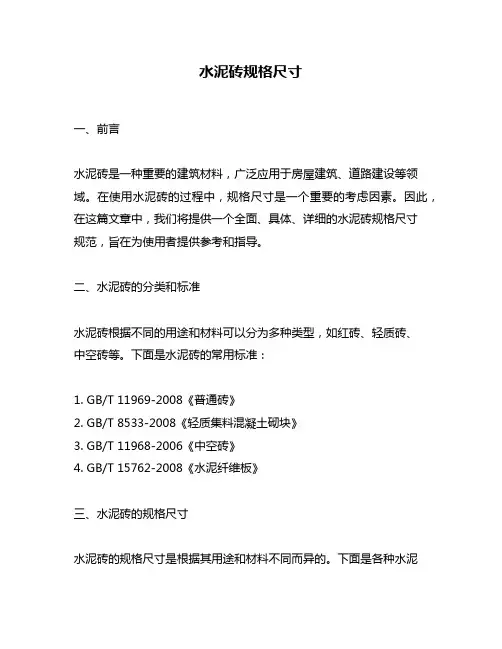 水泥砖规格尺寸

一、前言

水泥砖是一种重要的建筑材料，广泛应用于房屋建筑、道路建设等领域。在使用水泥砖的过程中，规格尺寸是一个重要的考虑因素。因此，在这篇文章中，我们将提供一个全面、具体、详细的水泥砖规格尺寸规范，旨在为使用者提供参考和指导。

二、水泥砖的分类和标准

水泥砖根据不同的用途和材料可以分为多种类型，如红砖、轻质砖、中空砖等。下面是水泥砖的常用标准：

1. GB/T 11969-2008《普通砖》
2. GB/T 8533-2008《轻质集料混凝土砌块》
3. GB/T 11968-2006《中空砖》
4. GB/T 15762-2008《水泥纤维板》

三、水泥砖的规格尺寸

水泥砖的规格尺寸是根据其用途和材料不同而异的。下面是各种水泥